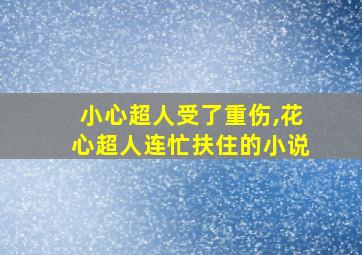 小心超人受了重伤,花心超人连忙扶住的小说